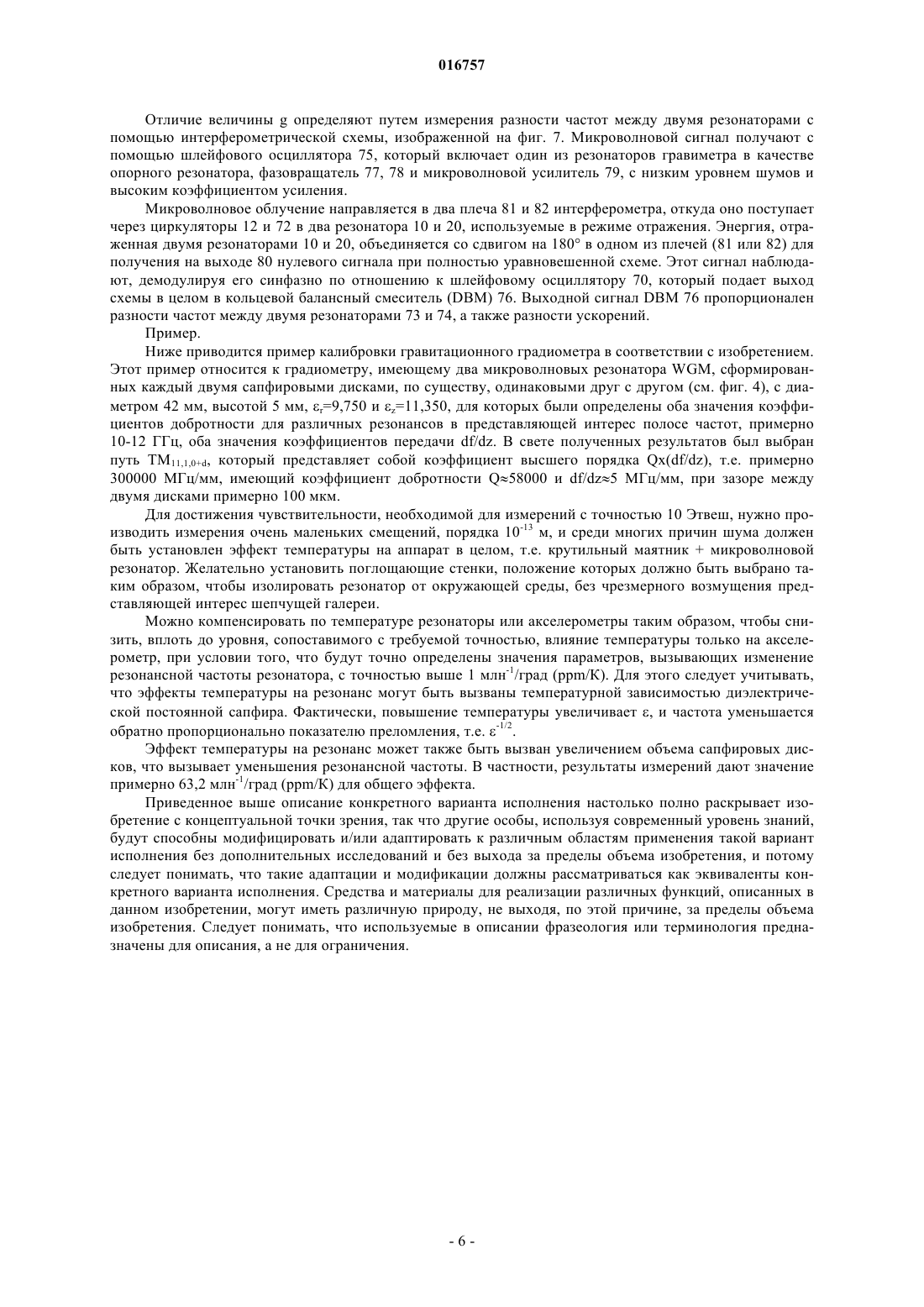 016757

Отличие величины g определяют путем измерения разности частот между двумя резонаторами с помощью интерферометрической схемы, изображенной на фиг. 7. Микроволновой сигнал получают с помощью шлейфового осциллятора 75, который включает один из резонаторов гравиметра в качестве опорного резонатора, фазовращатель 77, 78 и микроволновой усилитель 79, с низким уровнем шумов и высоким коэффициентом усиления.

Микроволновое облучение направляется в два плеча 81 и 82 интерферометра, откуда оно поступает через циркуляторы 12 и 72 в два резонатора 10 и 20, используемые в режиме отражения. Энергия, отраженная двумя резонаторами 10 и 20, объединяется со сдвигом на 180° в одном из плечей (81 или 82) для получения на выходе 80 нулевого сигнала при полностью уравновешенной схеме. Этот сигнал наблюдают, демодулируя его синфазно по отношению к шлейфовому осциллятору 70, который подает выход схемы в целом в кольцевой балансный смеситель (DBM) 76. Выходной сигнал DBM 76 пропорционален разности частот между двумя резонаторами 73 и 74, а также разности ускорений.

Пример.

Ниже приводится пример калибровки гравитационного градиометра в соответствии с изобретением. Этот пример относится к градиометру, имеющему два микроволновых резонатора WGM, сформированных каждый двумя сапфировыми дисками, по существу, одинаковыми друг с другом (см. фиг. 4), с диаметром 42 мм, высотой 5 мм, $\varepsilon_r$=9,750 и $\varepsilon_z$=11,350, для которых были определены оба значения коэффициентов добротности для различных резонансов в представляющей интерес полосе частот, примерно 10-12 ГГц, оба значения коэффициентов передачи df/dz. В свете полученных результатов был выбран путь $TM_{11,1,0+d}$, который представляет собой коэффициент высшего порядка Qx(df/dz), т.е. примерно 300000 МГц/мм, имеющий коэффициент добротности Q≈58000 и df/dz≈5 МГц/мм, при зазоре между двумя дисками примерно 100 мкм.

Для достижения чувствительности, необходимой для измерений с точностью 10 Этвеш, нужно производить измерения очень маленьких смещений, порядка $10^{-13}$ м, и среди многих причин шума должен быть установлен эффект температуры на аппарат в целом, т.е. крутильный маятник + микроволновой резонатор. Желательно установить поглощающие стенки, положение которых должно быть выбрано таким образом, чтобы изолировать резонатор от окружающей среды, без чрезмерного возмущения представляющей интерес шепчущей галереи.

Можно компенсировать по температуре резонаторы или акселерометры таким образом, чтобы снизить, вплоть до уровня, сопоставимого с требуемой точностью, влияние температуры только на акселерометр, при условии того, что будут точно определены значения параметров, вызывающих изменение резонансной частоты резонатора, с точностью выше 1 млн$^{-1}$/град (ppm/K). Для этого следует учитывать, что эффекты температуры на резонанс могут быть вызваны температурной зависимостью диэлектрической постоянной сапфира. Фактически, повышение температуры увеличивает ε, и частота уменьшается обратно пропорционально показателю преломления, т.е. $\varepsilon^{-1/2}$.

Эффект температуры на резонанс может также быть вызван увеличением объема сапфировых дисков, что вызывает уменьшения резонансной частоты. В частности, результаты измерений дают значение примерно 63,2 млн$^{-1}$/град (ppm/K) для общего эффекта.

Приведенное выше описание конкретного варианта исполнения настолько полно раскрывает изобретение с концептуальной точки зрения, так что другие особы, используя современный уровень знаний, будут способны модифицировать и/или адаптировать к различным областям применения такой вариант исполнения без дополнительных исследований и без выхода за пределы объема изобретения, и потому следует понимать, что такие адаптации и модификации должны рассматриваться как эквиваленты конкретного варианта исполнения. Средства и материалы для реализации различных функций, описанных в данном изобретении, могут иметь различную природу, не выходя, по этой причине, за пределы объема изобретения. Следует понимать, что используемые в описании фразеология или терминология предназначены для описания, а не для ограничения.

- 6 -